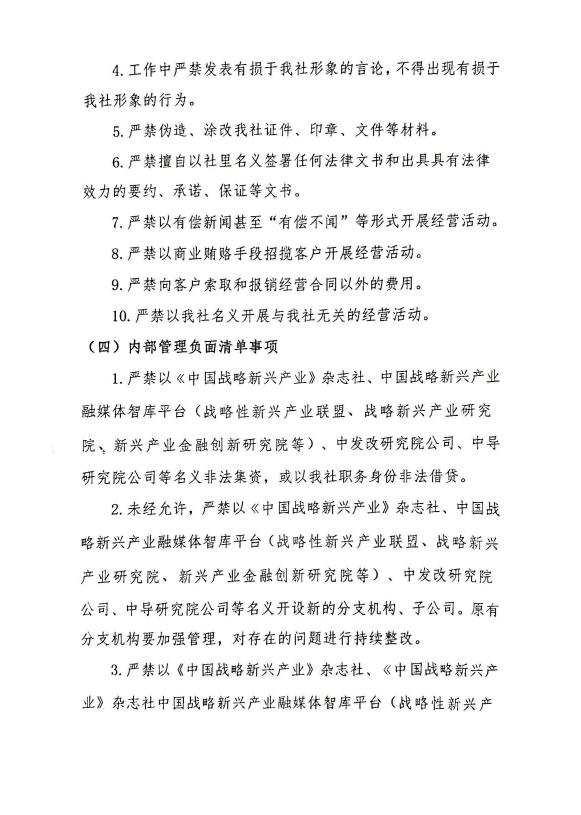 4. 工作中严禁发表有损于我社形象的言论，不得出现有损于我社形象的行为。

5. 严禁伪造、涂改我社证件、印章、文件等材料。

6. 严禁擅自以社里名义签署任何法律文书和出具具有法律效力的要约、承诺、保证等文书。

7. 严禁以有偿新闻甚至“有偿不闻”等形式开展经营活动。

8. 严禁以商业贿赂手段招揽客户开展经营活动。

9. 严禁向客户索取和报销经营合同以外的费用。

10. 严禁以我社名义开展与我社无关的经营活动。

（四）内部管理负面清单事项

1. 严禁以《中国战略新兴产业》杂志社、中国战略新兴产业融媒体智库平台（战略性新兴产业联盟、战略新兴产业研究院、新兴产业金融创新研究院等）、中发改研究院公司、中导研究院公司等名义非法集资，或以我社职务身份非法借贷。

2. 未经允许，严禁以《中国战略新兴产业》杂志社、中国战略新兴产业融媒体智库平台（战略性新兴产业联盟、战略新兴产业研究院、新兴产业金融创新研究院等）、中发改研究院公司、中导研究院公司等名义开设新的分支机构、子公司。原有分支机构要加强管理，对存在的问题进行持续整改。

3. 严禁以《中国战略新兴产业》杂志社、《中国战略新兴产业》杂志社中国战略新兴产业融媒体智库平台（战略性新兴产